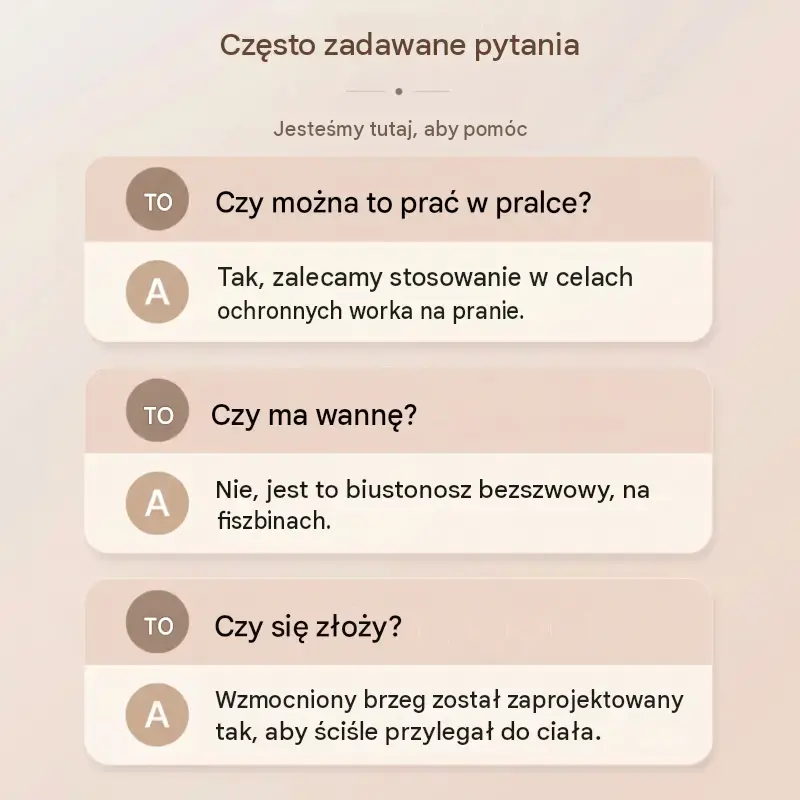 Często zadawane pytania

Jesteśmy tutaj, aby pomóc

TO Czy można to prać w pralce?

A Tak, zalecamy stosowanie w celach ochronnych worka na pranie.

TO Czy ma wannę?

A Nie, jest to biustonosz bezszwowy, na fiszbinach.

TO Czy się złoży?

A Wzmocniony brzeg został zaprojektowany tak, aby ściśle przylegał do ciała.